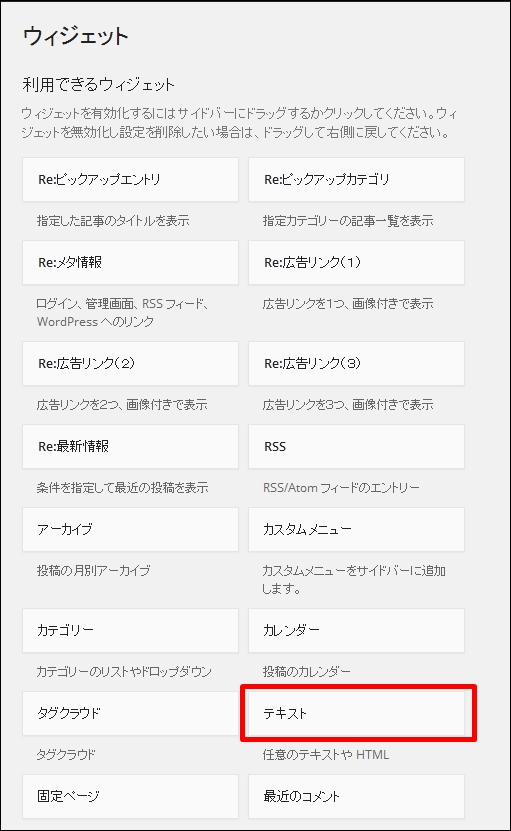 ウィジェット

利用できるウィジェット

ウィジェットを有効化するにはサイドバーにドラッグするかクリックしてください。ウィジェットを無効化し設定を削除したい場合は、ドラッグして右側に戻してください。

Re:ピックアップエントリ

指定した記事のタイトルを表示

Re:ピックアップカテゴリ

指定カテゴリーの記事一覧を表示

Re:メタ情報

ログイン、管理画面、RSS フィード、WordPress へのリンク

Re:広告リンク（1）

広告リンクを1つ、画像付きで表示

Re:広告リンク（2）

広告リンクを2つ、画像付きで表示

Re:広告リンク（3）

広告リンクを3つ、画像付きで表示

Re:最新情報

条件を指定して最近の投稿を表示

RSS

RSS/Atom フィードのエントリー

アーカイブ

投稿の月別アーカイブ

カスタムメニュー

カスタムメニューをサイドバーに追加します。

カテゴリー

カテゴリーのリストやドロップダウン

カレンダー

投稿のカレンダー

タグクラウド

タグクラウド

テキスト

任意のテキストや HTML

固定ページ

最近のコメント